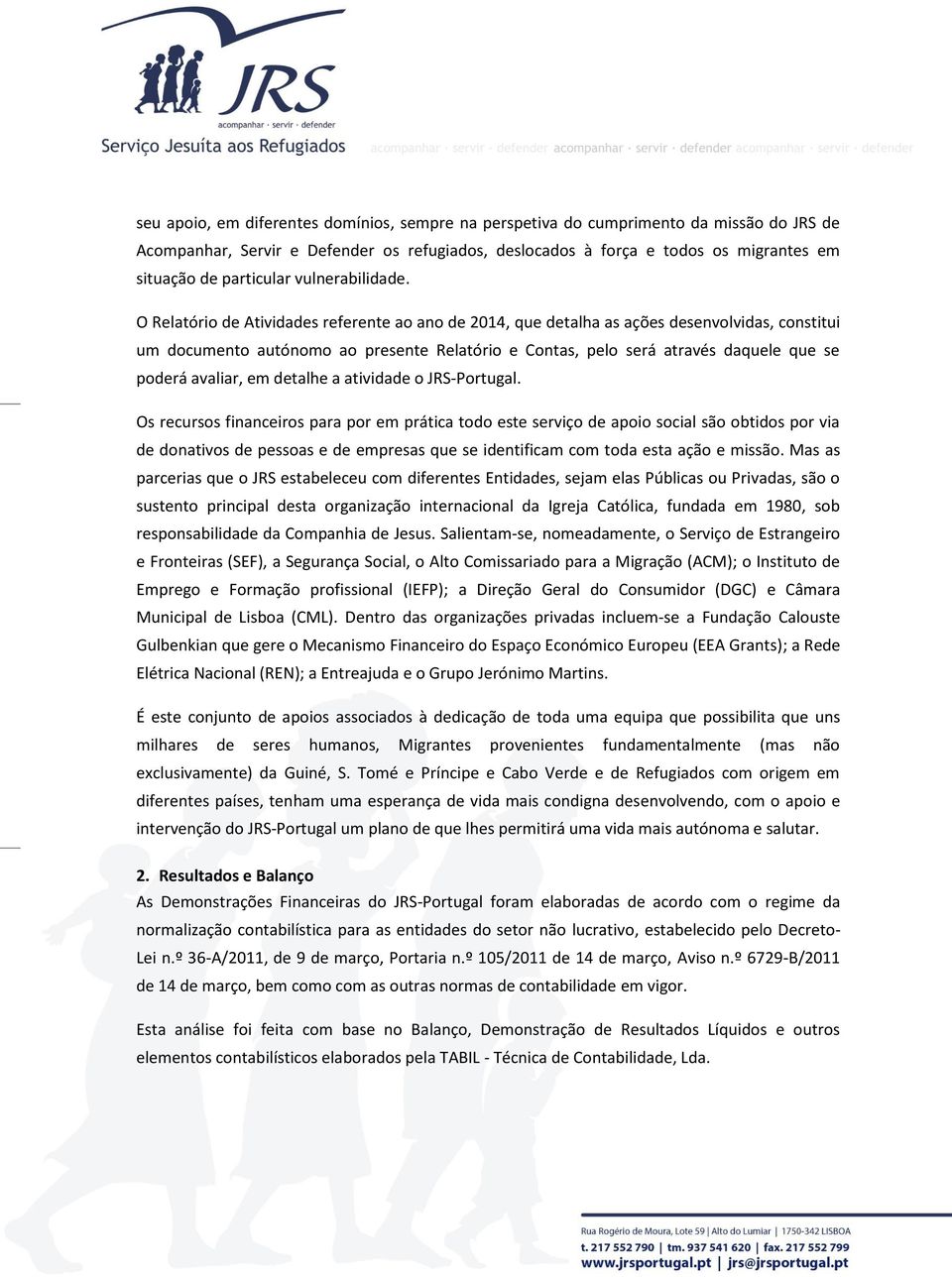 JRS
acompanhar · servir · defender
Serviço Jesuíta aos Refugiados acompanhar · servir · defender acompanhar · servir · defender acompanhar · servir · defender

seu apoio, em diferentes domínios, sempre na perspetiva do cumprimento da missão do JRS de Acompanhar, Servir e Defender os refugiados, deslocados à força e todos os migrantes em situação de particular vulnerabilidade.

O Relatório de Atividades referente ao ano de 2014, que detalha as ações desenvolvidas, constitui um documento autónomo ao presente Relatório e Contas, pelo será através daquele que se poderá avaliar, em detalhe a atividade o JRS-Portugal.

Os recursos financeiros para por em prática todo este serviço de apoio social são obtidos por via de donativos de pessoas e de empresas que se identificam com toda esta ação e missão. Mas as parcerias que o JRS estabeleceu com diferentes Entidades, sejam elas Públicas ou Privadas, são o sustento principal desta organização internacional da Igreja Católica, fundada em 1980, sob responsabilidade da Companhia de Jesus. Salientam-se, nomeadamente, o Serviço de Estrangeiro e Fronteiras (SEF), a Segurança Social, o Alto Comissariado para a Migração (ACM); o Instituto de Emprego e Formação profissional (IEFP); a Direção Geral do Consumidor (DGC) e Câmara Municipal de Lisboa (CML). Dentro das organizações privadas incluem-se a Fundação Calouste Gulbenkian que gere o Mecanismo Financeiro do Espaço Económico Europeu (EEA Grants); a Rede Elétrica Nacional (REN); a Entreajuda e o Grupo Jerónimo Martins.

É este conjunto de apoios associados à dedicação de toda uma equipa que possibilita que uns milhares de seres humanos, Migrantes provenientes fundamentalmente (mas não exclusivamente) da Guiné, S. Tomé e Príncipe e Cabo Verde e de Refugiados com origem em diferentes países, tenham uma esperança de vida mais condigna desenvolvendo, com o apoio e intervenção do JRS-Portugal um plano de que lhes permitirá uma vida mais autónoma e salutar.

2. Resultados e Balanço
As Demonstrações Financeiras do JRS-Portugal foram elaboradas de acordo com o regime da normalização contabilística para as entidades do setor não lucrativo, estabelecido pelo Decreto-Lei n.º 36-A/2011, de 9 de março, Portaria n.º 105/2011 de 14 de março, Aviso n.º 6729-B/2011 de 14 de março, bem como com as outras normas de contabilidade em vigor.

Esta análise foi feita com base no Balanço, Demonstração de Resultados Líquidos e outros elementos contabilísticos elaborados pela TABIL - Técnica de Contabilidade, Lda.

Rua Rogério de Moura, Lote 59 | Alto do Lumiar | 1750-342 LISBOA
t. 217 552 790 | tm. 937 541 620 | fax. 217 552 799
www.jrsportugal.pt | jrs@jrsportugal.pt